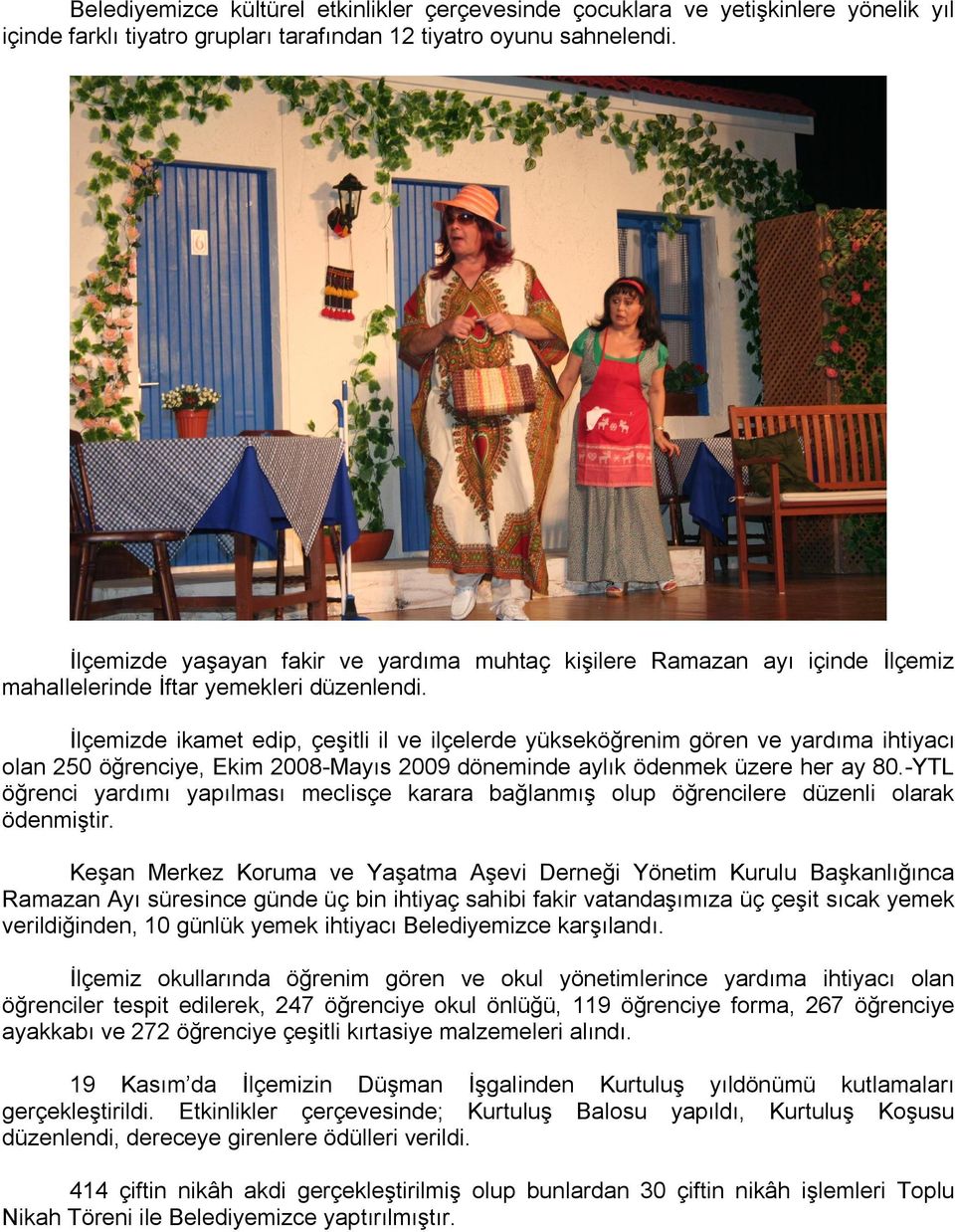 Belediyemizce kültürel etkinlikler çerçevesinde çocuklara ve yetişkinlere yönelik yıl içinde farklı tiyatro grupları tarafından 12 tiyatro oyunu sahnelendi.

6

İlçemizde yaşayan fakir ve yardıma muhtaç kişilere Ramazan ayı içinde İlçemiz mahallelerinde İftar yemekleri düzenlendi.

İlçemizde ikamet edip, çeşitli il ve ilçelerde yükseköğrenim gören ve yardıma ihtiyacı olan 250 öğrenciye, Ekim 2008-Mayıs 2009 döneminde aylık ödenmek üzere her ay 80.-YTL öğrenci yardımı yapılması meclisçe karara bağlanmış olup öğrencilere düzenli olarak ödenmiştir.

Keşan Merkez Koruma ve Yaşatma Aşevi Derneği Yönetim Kurulu Başkanlığınca Ramazan Ayı süresince günde üç bin ihtiyaç sahibi fakir vatandaşımıza üç çeşit sıcak yemek verildiğinden, 10 günlük yemek ihtiyacı Belediyemizce karşılandı.

İlçemiz okullarında öğrenim gören ve okul yönetimlerince yardıma ihtiyacı olan öğrenciler tespit edilerek, 247 öğrenciye okul önlüğü, 119 öğrenciye forma, 267 öğrenciye ayakkabı ve 272 öğrenciye çeşitli kırtasiye malzemeleri alındı.

19 Kasım’da İlçemizin Düşman İşgalinden Kurtuluş yıldönümü kutlamaları gerçekleştirildi. Etkinlikler çerçevesinde; Kurtuluş Balosu yapıldı, Kurtuluş Koşusu düzenlendi, dereceye girenlere ödülleri verildi.

414 çiftin nikâh akdi gerçekleştirilmiş olup bunlardan 30 çiftin nikâh işlemleri Toplu Nikah Töreni ile Belediyemizce yaptırılmıştır.